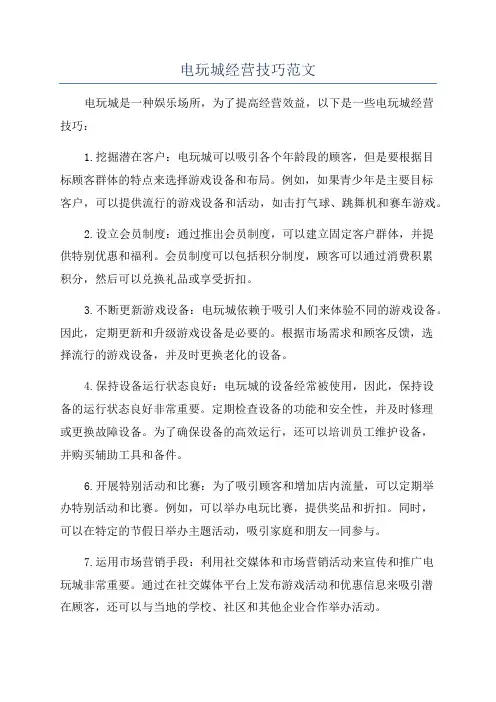 电玩城经营技巧范文

电玩城是一种娱乐场所，为了提高经营效益，以下是一些电玩城经营技巧：

1.挖掘潜在客户：电玩城可以吸引各个年龄段的顾客，但是要根据目标顾客群体的特点来选择游戏设备和布局。例如，如果青少年是主要目标客户，可以提供流行的游戏设备和活动，如击打气球、跳舞机和赛车游戏。

2.设立会员制度：通过推出会员制度，可以建立固定客户群体，并提供特别优惠和福利。会员制度可以包括积分制度，顾客可以通过消费积累积分，然后可以兑换礼品或享受折扣。

3.不断更新游戏设备：电玩城依赖于吸引人们来体验不同的游戏设备。因此，定期更新和升级游戏设备是必要的。根据市场需求和顾客反馈，选择流行的游戏设备，并及时更换老化的设备。

4.保持设备运行状态良好：电玩城的设备经常被使用，因此，保持设备的运行状态良好非常重要。定期检查设备的功能和安全性，并及时修理或更换故障设备。为了确保设备的高效运行，还可以培训员工维护设备，并购买辅助工具和备件。

6.开展特别活动和比赛：为了吸引顾客和增加店内流量，可以定期举办特别活动和比赛。例如，可以举办电玩比赛，提供奖品和折扣。同时，可以在特定的节假日举办主题活动，吸引家庭和朋友一同参与。

7.运用市场营销手段：利用社交媒体和市场营销活动来宣传和推广电玩城非常重要。通过在社交媒体平台上发布游戏活动和优惠信息来吸引潜在顾客，还可以与当地的学校、社区和其他企业合作举办活动。